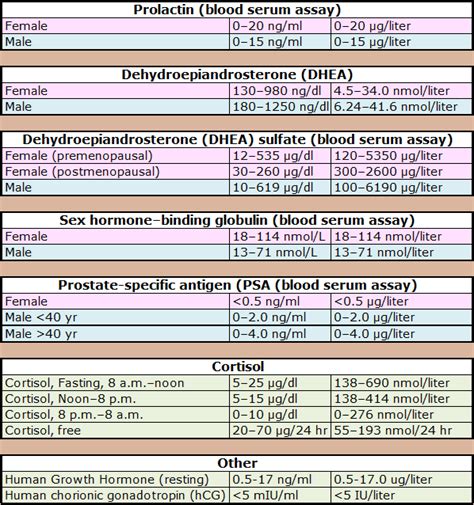 **Prolactin (blood serum assay)**

| | | |
|---|---|---|
| Female | 0–20 ng/ml | 0–20 μg/liter |
| Male | 0–15 ng/ml | 0–15 μg/liter |

**Dehydroepiandrosterone (DHEA)**

| | | |
|---|---|---|
| Female | 130–980 ng/dl | 4.5–34.0 nmol/liter |
| Male | 180–1250 ng/dl | 6.24–41.6 nmol/liter |

**Dehydroepiandrosterone (DHEA) sulfate (blood serum assay)**

| | | |
|---|---|---|
| Female (premenopausal) | 12–535 μg/dl | 120–5350 μg/liter |
| Female (postmenopausal) | 30–260 μg/dl | 300–2600 μg/liter |
| Male | 10–619 μg/dl | 100–6190 μg/liter |

**Sex hormone–binding globulin (blood serum assay)**

| | | |
|---|---|---|
| Female | 18–114 nmol/L | 18–114 nmol/liter |
| Male | 13–71 nmol/L | 13–71 nmol/liter |

**Prostate-specific antigen (PSA (blood serum assay)**

| | | |
|---|---|---|
| Female | <0.5 ng/ml | <0.5 μg/liter |
| Male <40 yr | 0–2.0 ng/ml | 0–2.0 μg/liter |
| Male >40 yr | 0–4.0 ng/ml | 0–4.0 μg/liter |

**Cortisol**

| | | |
|---|---|---|
| Cortisol, Fasting, 8 a.m.–noon | 5–25 μg/dl | 138–690 nmol/liter |
| Cortisol, Noon–8 p.m. | 5–15 μg/dl | 138–414 nmol/liter |
| Cortisol, 8 p.m.–8 a.m. | 0–10 μg/dl | 0–276 nmol/liter |
| Cortisol, free | 20–70 μg/24 hr | 55–193 nmol/24 hr |

**Other**

| | | |
|---|---|---|
| Human Growth Hormone (resting) | 0.5-17 ng/ml | 0.5-17.0 ug/liter |
| Human chorionic gonadotropin (hCG) | <5 mIU/ml | <5 IU/liter |